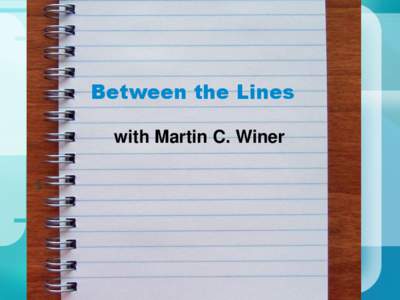 Between the Lines

with Martin C. Winer